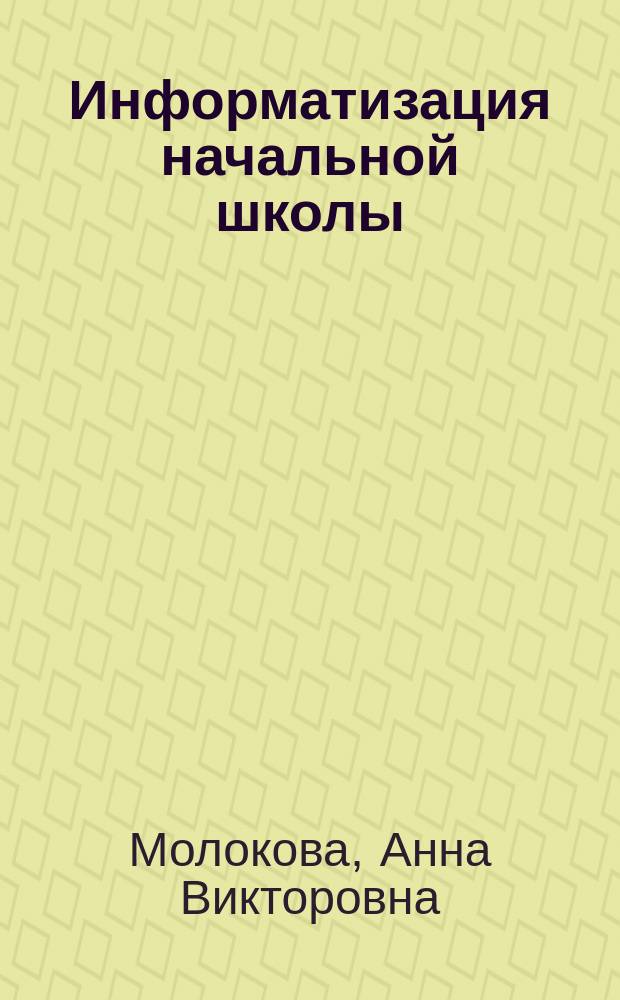 Информатизация начальной школы

Молокова, Анна Викторовна